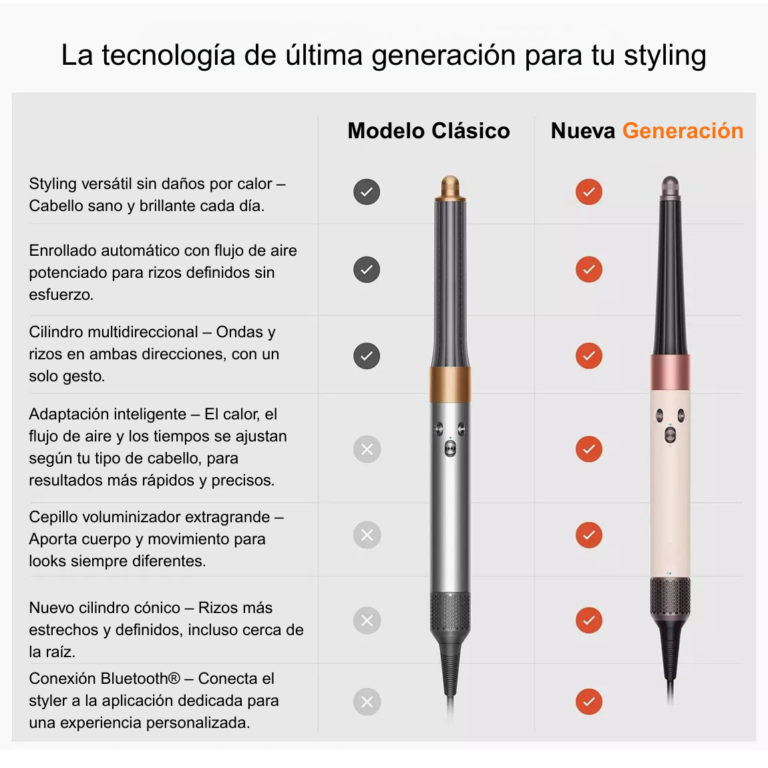 La tecnología de última generación para tu styling

| | Modelo Clásico | Nueva Generación |
|---|---|---|
| Styling versátil sin daños por calor – Cabello sano y brillante cada día. | ✓ | ✓ |
| Enrollado automático con flujo de aire potenciado para rizos definidos sin esfuerzo. | ✓ | ✓ |
| Cilindro multidireccional – Ondas y rizos en ambas direcciones, con un solo gesto. | ✓ | ✓ |
| Adaptación inteligente – El calor, el flujo de aire y los tiempos se ajustan según tu tipo de cabello, para resultados más rápidos y precisos. | ✕ | ✓ |
| Cepillo voluminizador extragrande – Aporta cuerpo y movimiento para looks siempre diferentes. | ✕ | ✓ |
| Nuevo cilindro cónico – Rizos más estrechos y definidos, incluso cerca de la raíz. | ✕ | ✓ |
| Conexión Bluetooth® – Conecta el styler a la aplicación dedicada para una experiencia personalizada. | ✕ | ✓ |